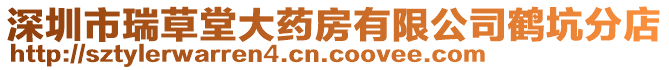 深圳市瑞草堂大药房有限公司鹤坑分店
http://sztylerwarren4.cn.coovee.com